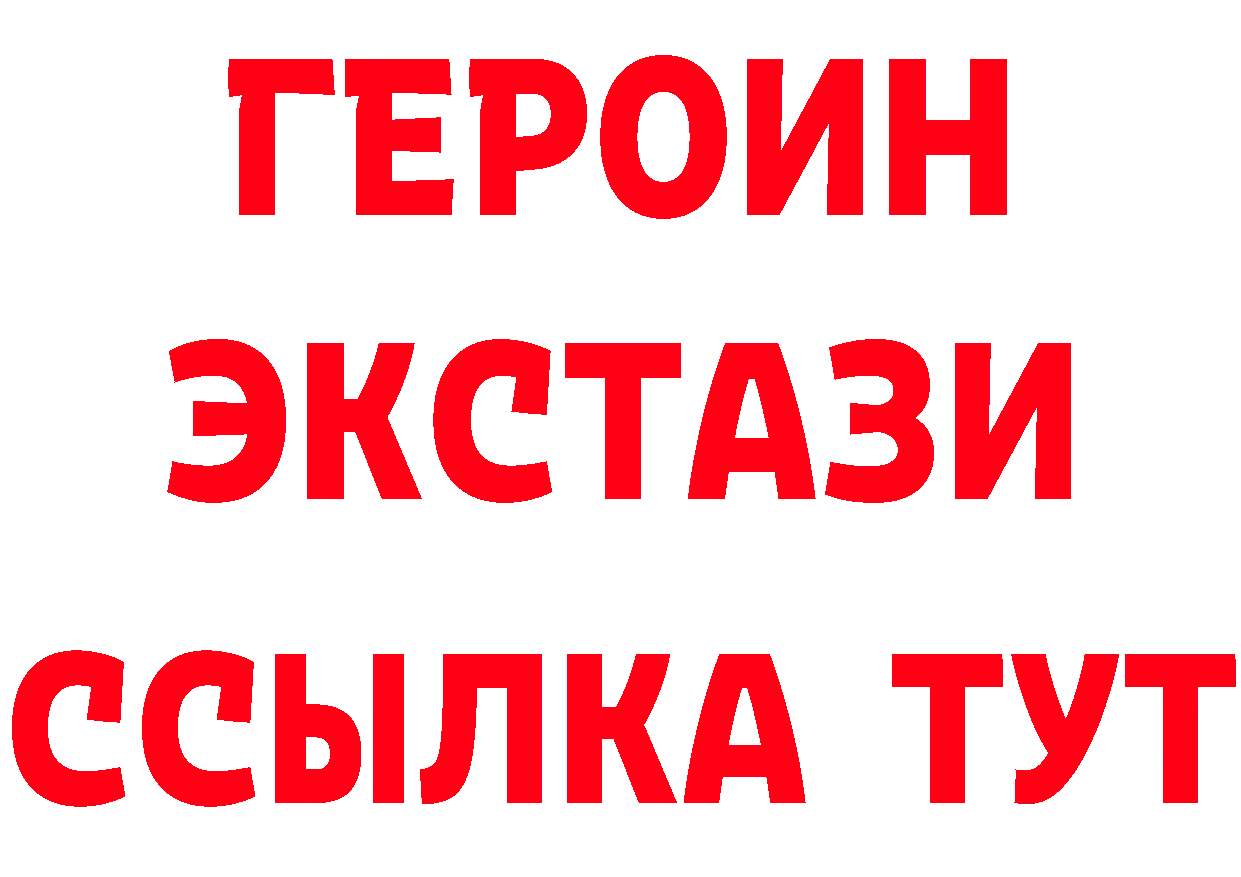 ГЕРОИН ЭКСТАЗИ ССЫЛКА ТУТ